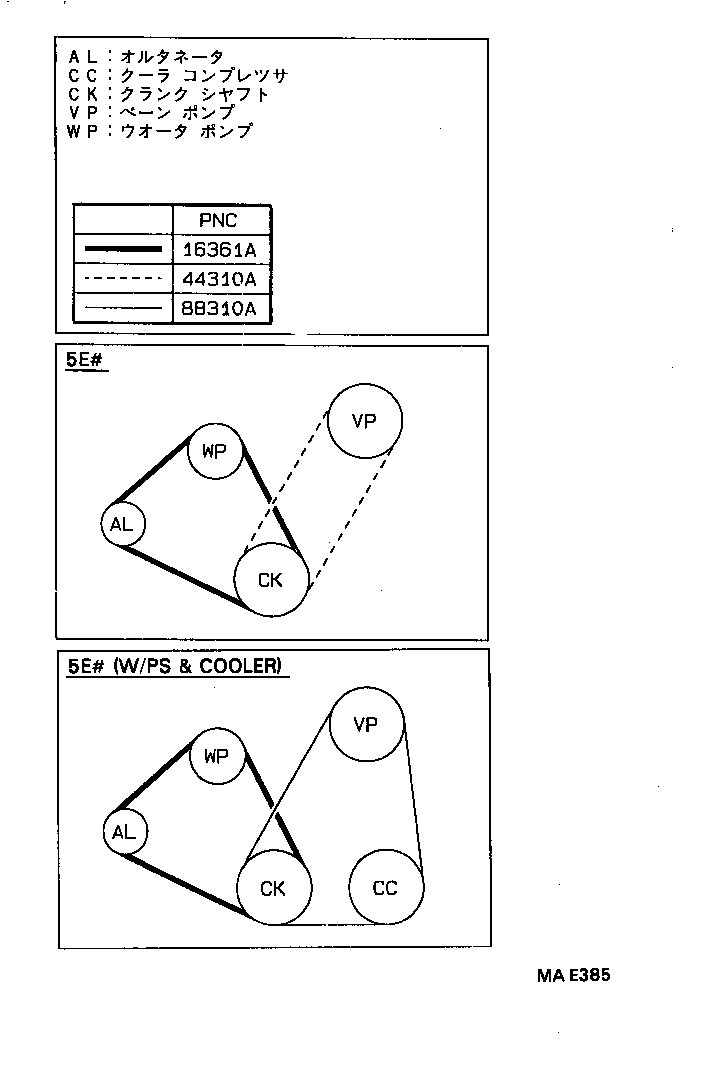 AL：オルタネータ
CC：クーラ コンプレツサ
CK：クランク シャフト
VP：ベーン ポンプ
WP：ウオータ ポンプ

| | PNC |
|---|---|
| | 16361A |
| | 44310A |
| | 88310A |

5E#

VP
WP
AL
CK

5E# (W/PS & COOLER)

VP
WP
AL
CK
CC

MA E385